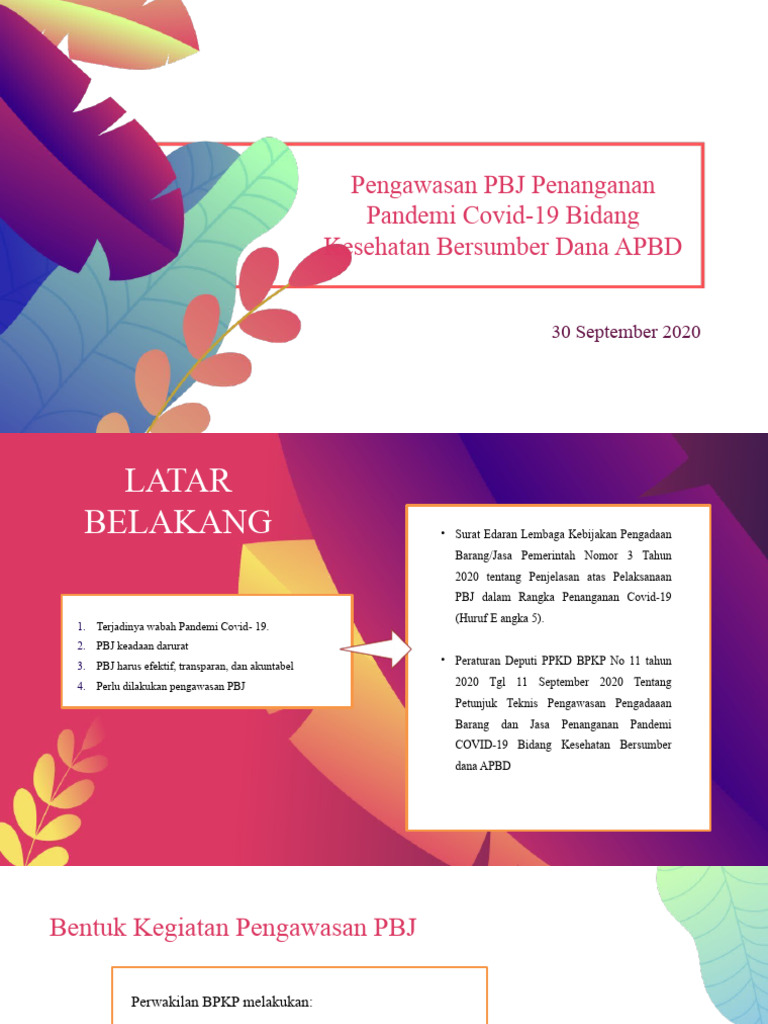 Pengawasan PBJ Penanganan Pandemi Covid-19 Bidang Kesehatan Bersumber Dana APBD

30 September 2020

LATAR BELAKANG

1. Terjadinya wabah Pandemi Covid- 19.
2. PBJ keadaan darurat
3. PBJ harus efektif, transparan, dan akuntabel
4. Perlu dilakukan pengawasan PBJ

• Surat Edaran Lembaga Kebijakan Pengadaan Barang/Jasa Pemerintah Nomor 3 Tahun 2020 tentang Penjelasan atas Pelaksanaan PBJ dalam Rangka Penanganan Covid-19 (Huruf E angka 5).

• Peraturan Deputi PPKD BPKP No 11 tahun 2020 Tgl 11 September 2020 Tentang Petunjuk Teknis Pengawasan Pengadaaan Barang dan Jasa Penanganan Pandemi COVID-19 Bidang Kesehatan Bersumber dana APBD

Bentuk Kegiatan Pengawasan PBJ

Perwakilan BPKP melakukan: